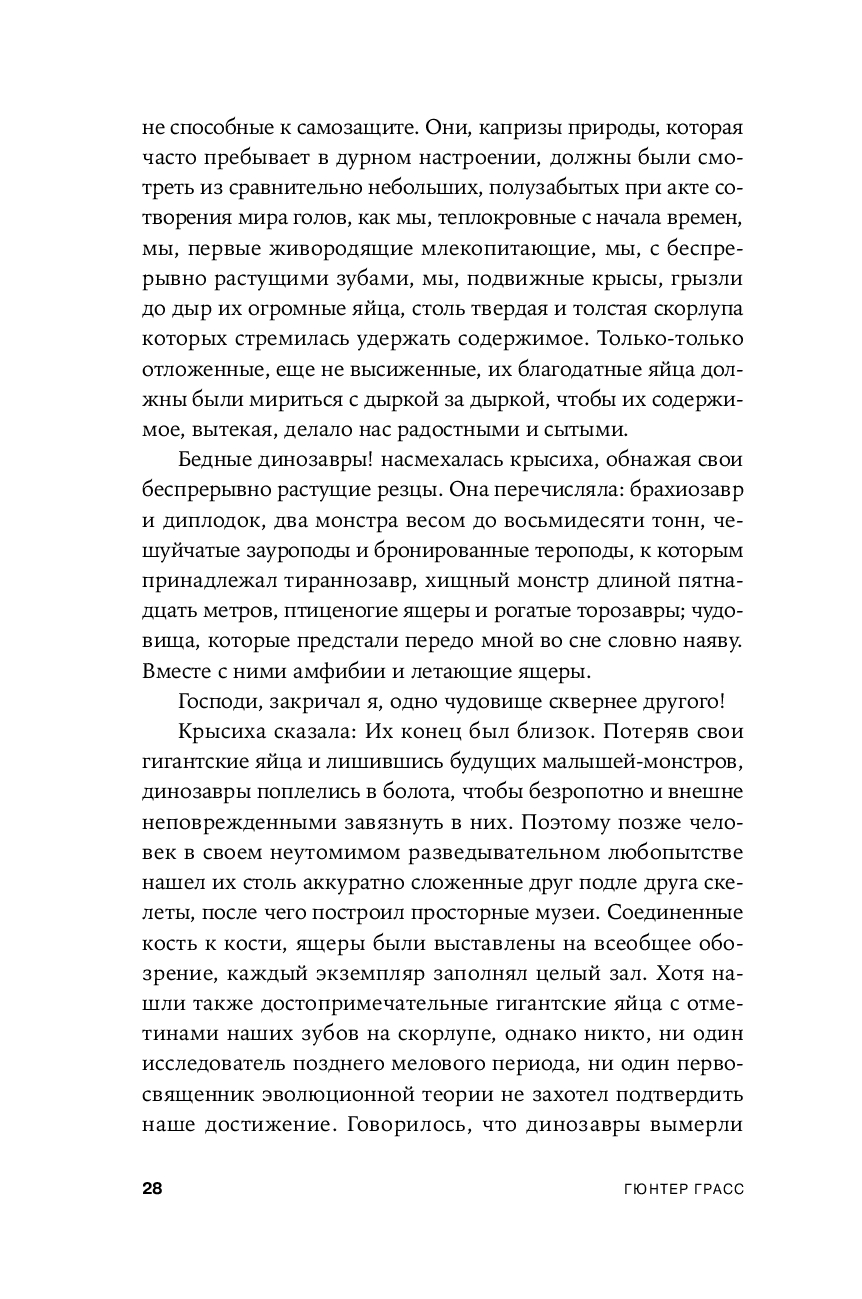 не способные к самозащите. Они, капризы природы, которая часто пребывает в дурном настроении, должны были смотреть из сравнительно небольших, полузабытых при акте сотворения мира голов, как мы, теплокровные с начала времен, мы, первые живородящие млекопитающие, мы, с беспрерывно растущими зубами, мы, подвижные крысы, грызли до дыр их огромные яйца, столь твердая и толстая скорлупа которых стремилась удержать содержимое. Только-только отложенные, еще не высиженные, их благодатные яйца должны были мириться с дыркой за дыркой, чтобы их содержимое, вытекая, делало нас радостными и сытыми.

Бедные динозавры! насмехалась крысиха, обнажая свои беспрерывно растущие резцы. Она перечисляла: брахиозавр и диплодок, два монстра весом до восьмидесяти тонн, чешуйчатые зауроподы и бронированные тероподы, к которым принадлежал тираннозавр, хищный монстр длиной пятнадцать метров, птиценогие ящеры и рогатые торозавры; чудовища, которые предстали передо мной во сне словно наяву. Вместе с ними амфибии и летающие ящеры.

Господи, закричал я, одно чудовище сквернее другого!

Крысиха сказала: Их конец был близок. Потеряв свои гигантские яйца и лишившись будущих малышей-монстров, динозавры поплелись в болота, чтобы безропотно и внешне неповрежденными завязнуть в них. Поэтому позже человек в своем неутомимом разведывательном любопытстве нашел их столь аккуратно сложенные друг подле друга скелеты, после чего построил просторные музеи. Соединенные кость к кости, ящеры были выставлены на всеобщее обозрение, каждый экземпляр заполнял целый зал. Хотя нашли также достопримечательные гигантские яйца с отметинами наших зубов на скорлупе, однако никто, ни один исследователь позднего мелового периода, ни один первосвященник эволюционной теории не захотел подтвердить наше достижение. Говорилось, что динозавры вымерли

28 ГЮНТЕР ГРАСС